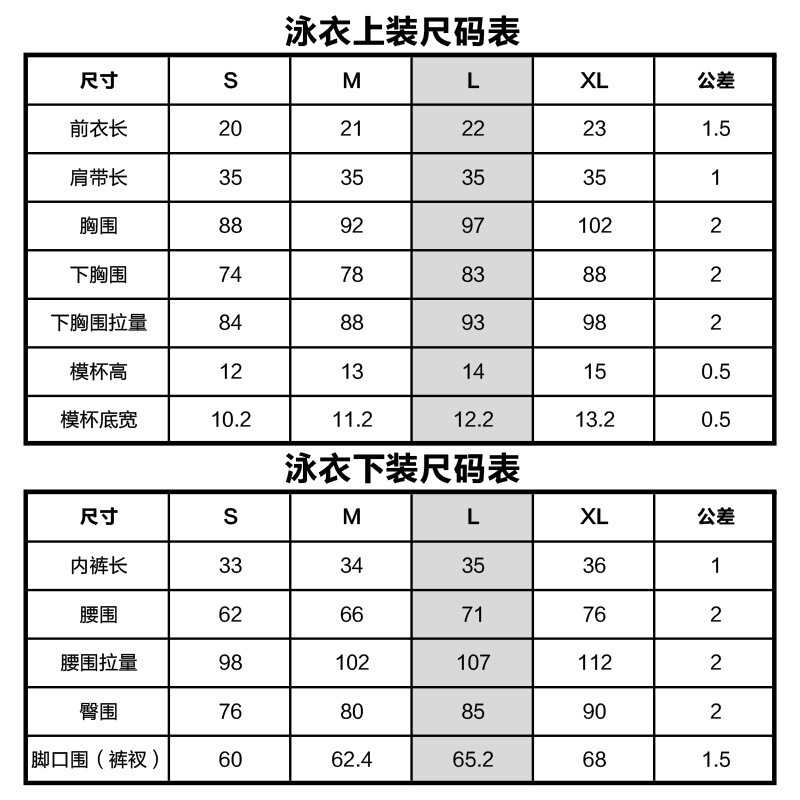 泳衣上装尺码表

| 尺寸 | S | M | L | XL | 公差 |
|---|---|---|---|---|---|
| 前衣长 | 20 | 21 | 22 | 23 | 1.5 |
| 肩带长 | 35 | 35 | 35 | 35 | 1 |
| 胸围 | 88 | 92 | 97 | 102 | 2 |
| 下胸围 | 74 | 78 | 83 | 88 | 2 |
| 下胸围拉量 | 84 | 88 | 93 | 98 | 2 |
| 模杯高 | 12 | 13 | 14 | 15 | 0.5 |
| 模杯底宽 | 10.2 | 11.2 | 12.2 | 13.2 | 0.5 |

泳衣下装尺码表

| 尺寸 | S | M | L | XL | 公差 |
|---|---|---|---|---|---|
| 内裤长 | 33 | 34 | 35 | 36 | 1 |
| 腰围 | 62 | 66 | 71 | 76 | 2 |
| 腰围拉量 | 98 | 102 | 107 | 112 | 2 |
| 臀围 | 76 | 80 | 85 | 90 | 2 |
| 脚口围（裤衩） | 60 | 62.4 | 65.2 | 68 | 1.5 |